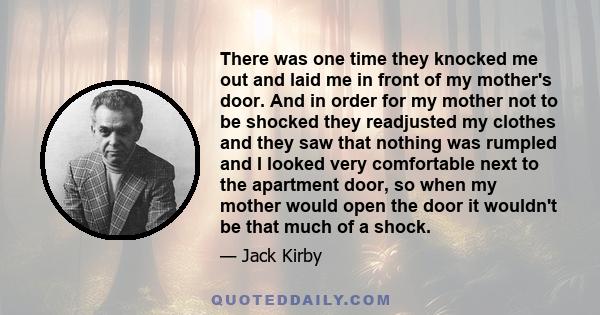 There was one time they knocked me out and laid me in front of my mother's door. And in order for my mother not to be shocked they readjusted my clothes and they saw that nothing was rumpled and I looked very comfortable next to the apartment door, so when my mother would open the door it wouldn't be that much of a shock.

— Jack Kirby

QUOTEDDAILY.COM